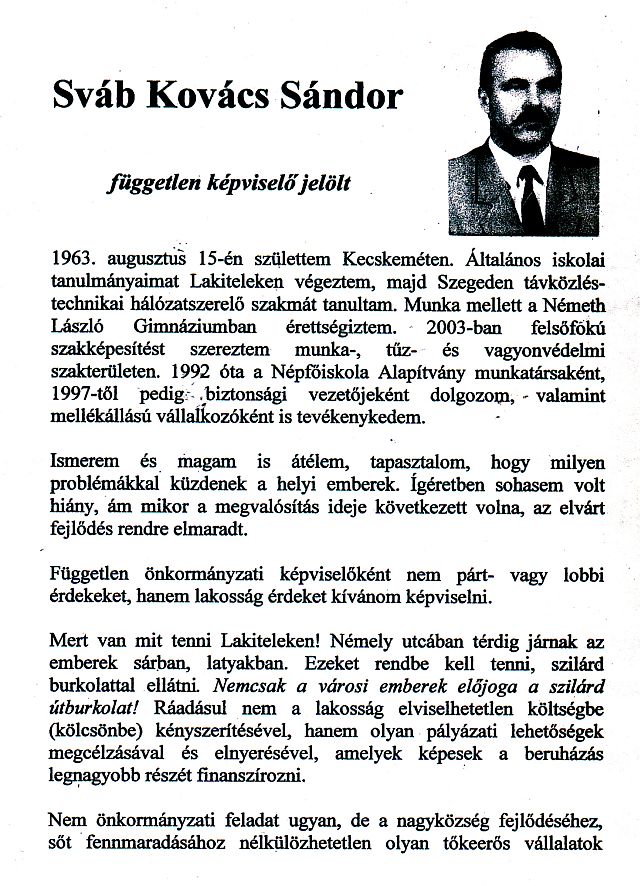 Sváb Kovács Sándor

független képviselő jelölt

1963. augusztus 15-én születtem Kecskeméten. Általános iskolai tanulmányaimat Lakiteleken végeztem, majd Szegeden távközléstechnikai hálózatszerelő szakmát tanultam. Munka mellett a Németh László Gimnáziumban érettségiztem. 2003-ban felsőfokú szakképesítést szereztem munka-, tűz- és vagyonvédelmi szakterületen. 1992 óta a Népfőiskola Alapítvány munkatársaként, 1997-től pedig biztonsági vezetőjeként dolgozom, valamint mellékállású vállalkozóként is tevékenykedem.

Ismerem és magam is átélem, tapasztalom, hogy milyen problémákkal küzdenek a helyi emberek. Ígéretben sohasem volt hiány, ám mikor a megvalósítás ideje következett volna, az elvárt fejlődés rendre elmaradt.

Független önkormányzati képviselőként nem párt- vagy lobbi érdekeket, hanem lakosság érdeket kívánom képviselni.

Mert van mit tenni Lakiteleken! Némely utcában térdig járnak az emberek sárban, latyakban. Ezeket rendbe kell tenni, szilárd burkolattal ellátni. Nemcsak a városi emberek előjoga a szilárd útburkolat! Ráadásul nem a lakosság elviselhetetlen költségbe (kölcsönbe) kényszerítésével, hanem olyan pályázati lehetőségek megcélzásával és elnyerésével, amelyek képesek a beruházás legnagyobb részét finanszírozni.

Nem önkormányzati feladat ugyan, de a nagyközség fejlődéséhez, sőt fennmaradásához nélkülözhetetlen olyan tőkeerős vállalatok